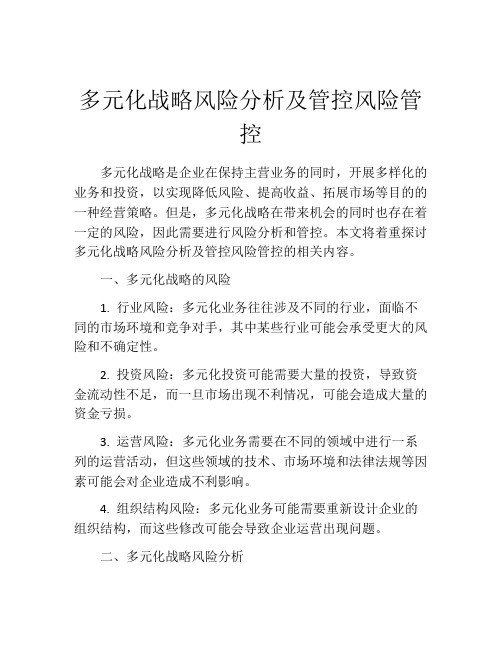 多元化战略风险分析及管控风险管控

多元化战略是企业在保持主营业务的同时，开展多样化的业务和投资，以实现降低风险、提高收益、拓展市场等目的的一种经营策略。但是，多元化战略在带来机会的同时也存在着一定的风险，因此需要进行风险分析和管控。本文将着重探讨多元化战略风险分析及管控风险管控的相关内容。

一、多元化战略的风险

1. 行业风险：多元化业务往往涉及不同的行业，面临不同的市场环境和竞争对手，其中某些行业可能会承受更大的风险和不确定性。

2. 投资风险：多元化投资可能需要大量的投资，导致资金流动性不足，而一旦市场出现不利情况，可能会造成大量的资金亏损。

3. 运营风险：多元化业务需要在不同的领域中进行一系列的运营活动，但这些领域的技术、市场环境和法律法规等因素可能会对企业造成不利影响。

4. 组织结构风险：多元化业务可能需要重新设计企业的组织结构，而这些修改可能会导致企业运营出现问题。

二、多元化战略风险分析